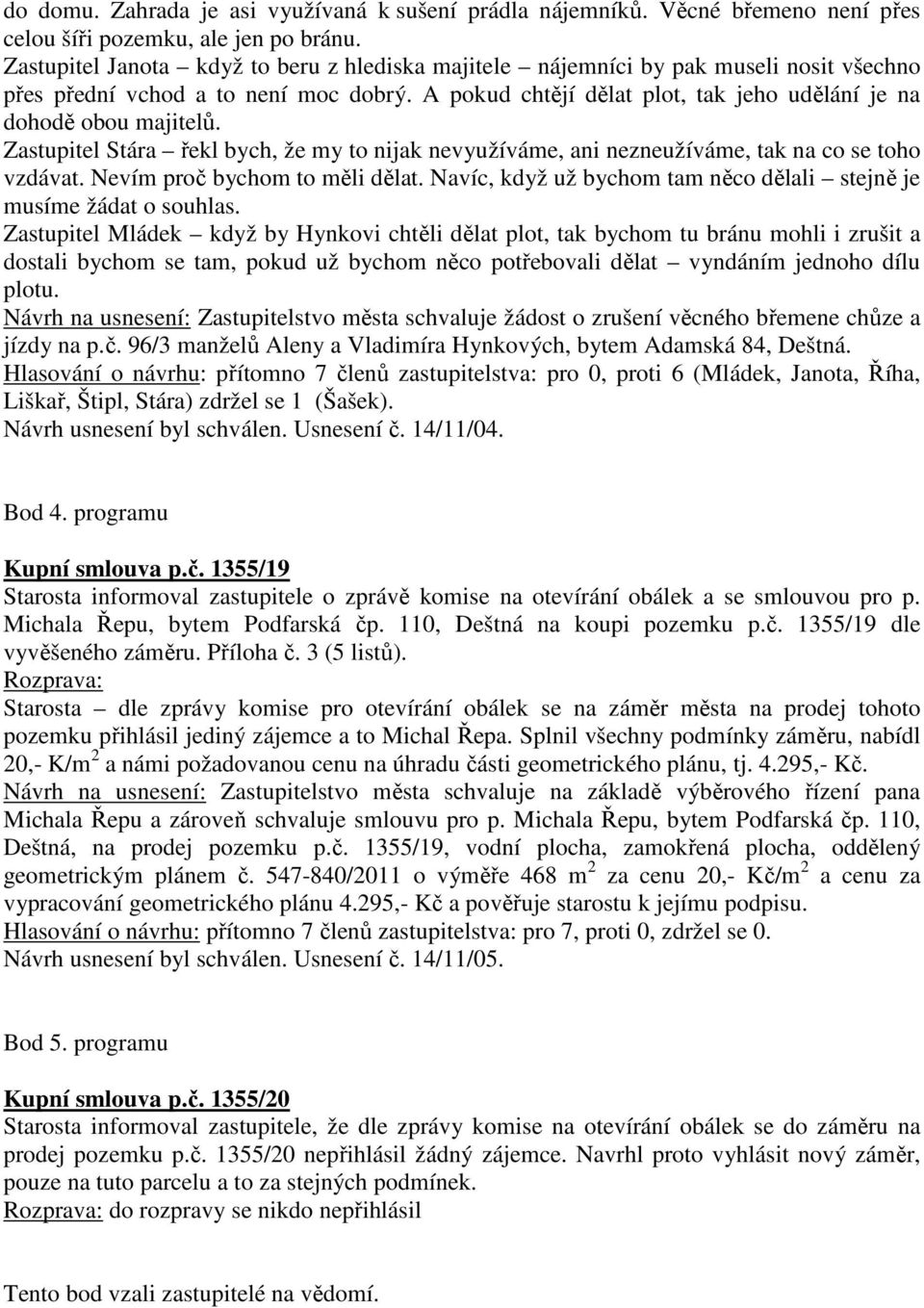 do domu. Zahrada je asi využívaná k sušení prádla nájemníků. Věcné břemeno není přes celou šíři pozemku, ale jen po bránu.
Zastupitel Janota – když to beru z hlediska majitele – nájemníci by pak museli nosit všechno přes přední vchod a to není moc dobrý. A pokud chtějí dělat plot, tak jeho udělání je na dohodě obou majitelů.
Zastupitel Stára – řekl bych, že my to nijak nevyužíváme, ani nezneužíváme, tak na co se toho vzdávat. Nevím proč bychom to měli dělat. Navíc, když už bychom tam něco dělali – stejně je musíme žádat o souhlas.
Zastupitel Mládek – když by Hynkovi chtěli dělat plot, tak bychom tu bránu mohli i zrušit a dostali bychom se tam, pokud už bychom něco potřebovali dělat – vyndáním jednoho dílu plotu.
Návrh na usnesení: Zastupitelstvo města schvaluje žádost o zrušení věcného břemene chůze a jízdy na p.č. 96/3 manželů Aleny a Vladimíra Hynkových, bytem Adamská 84, Deštná.
Hlasování o návrhu: přítomno 7 členů zastupitelstva: pro 0, proti 6 (Mládek, Janota, Říha, Liškař, Štipl, Stára) zdržel se 1 (Šašek).
Návrh usnesení byl schválen. Usnesení č. 14/11/04.

Bod 4. programu

Kupní smlouva p.č. 1355/19
Starosta informoval zastupitele o zprávě komise na otevírání obálek a se smlouvou pro p. Michala Řepu, bytem Podfarská čp. 110, Deštná na koupi pozemku p.č. 1355/19 dle vyvěšeného záměru. Příloha č. 3 (5 listů).
Rozprava:
Starosta – dle zprávy komise pro otevírání obálek se na záměr města na prodej tohoto pozemku přihlásil jediný zájemce a to Michal Řepa. Splnil všechny podmínky záměru, nabídl 20,- K/m$^2$ a námi požadovanou cenu na úhradu části geometrického plánu, tj. 4.295,- Kč.
Návrh na usnesení: Zastupitelstvo města schvaluje na základě výběrového řízení pana Michala Řepu a zároveň schvaluje smlouvu pro p. Michala Řepu, bytem Podfarská čp. 110, Deštná, na prodej pozemku p.č. 1355/19, vodní plocha, zamokřená plocha, oddělený geometrickým plánem č. 547-840/2011 o výměře 468 m$^2$ za cenu 20,- Kč/m$^2$ a cenu za vypracování geometrického plánu 4.295,- Kč a pověřuje starostu k jejímu podpisu.
Hlasování o návrhu: přítomno 7 členů zastupitelstva: pro 7, proti 0, zdržel se 0.
Návrh usnesení byl schválen. Usnesení č. 14/11/05.

Bod 5. programu

Kupní smlouva p.č. 1355/20
Starosta informoval zastupitele, že dle zprávy komise na otevírání obálek se do záměru na prodej pozemku p.č. 1355/20 nepřihlásil žádný zájemce. Navrhl proto vyhlásit nový záměr, pouze na tuto parcelu a to za stejných podmínek.
Rozprava: do rozpravy se nikdo nepřihlásil

Tento bod vzali zastupitelé na vědomí.